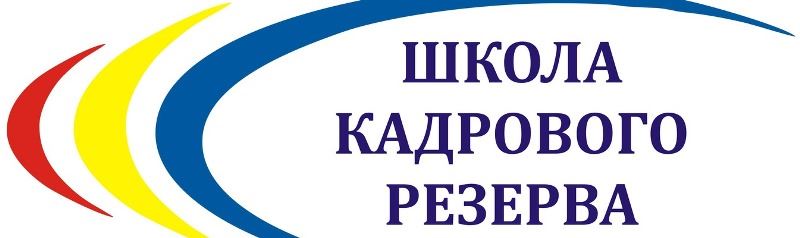 ШКОЛА
КАДРОВОГО
РЕЗЕРВА